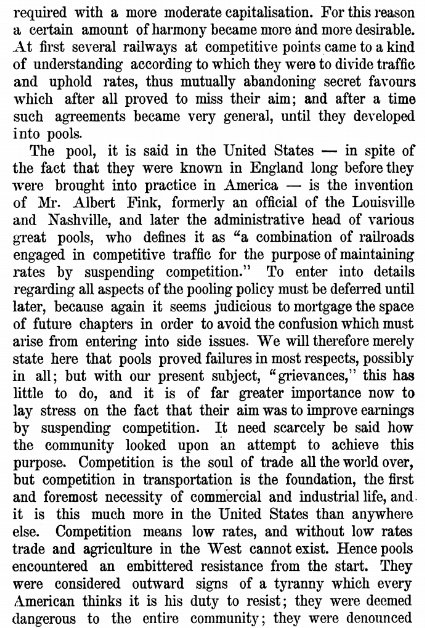 required with a more moderate capitalisation. For this reason a certain amount of harmony became more and more desirable. At first several railways at competitive points came to a kind of understanding according to which they were to divide traffic and uphold rates, thus mutually abandoning secret favours which after all proved to miss their aim; and after a time such agreements became very general, until they developed into pools.

The pool, it is said in the United States — in spite of the fact that they were known in England long before they were brought into practice in America — is the invention of Mr. Albert Fink, formerly an official of the Louisville and Nashville, and later the administrative head of various great pools, who defines it as "a combination of railroads engaged in competitive traffic for the purpose of maintaining rates by suspending competition." To enter into details regarding all aspects of the pooling policy must be deferred until later, because again it seems judicious to mortgage the space of future chapters in order to avoid the confusion which must arise from entering into side issues. We will therefore merely state here that pools proved failures in most respects, possibly in all; but with our present subject, "grievances," this has little to do, and it is of far greater importance now to lay stress on the fact that their aim was to improve earnings by suspending competition. It need scarcely be said how the community looked upon an attempt to achieve this purpose. Competition is the soul of trade all the world over, but competition in transportation is the foundation, the first and foremost necessity of commercial and industrial life, and it is this much more in the United States than anywhere else. Competition means low rates, and without low rates trade and agriculture in the West cannot exist. Hence pools encountered an embittered resistance from the start. They were considered outward signs of a tyranny which every American thinks it is his duty to resist; they were deemed dangerous to the entire community; they were denounced